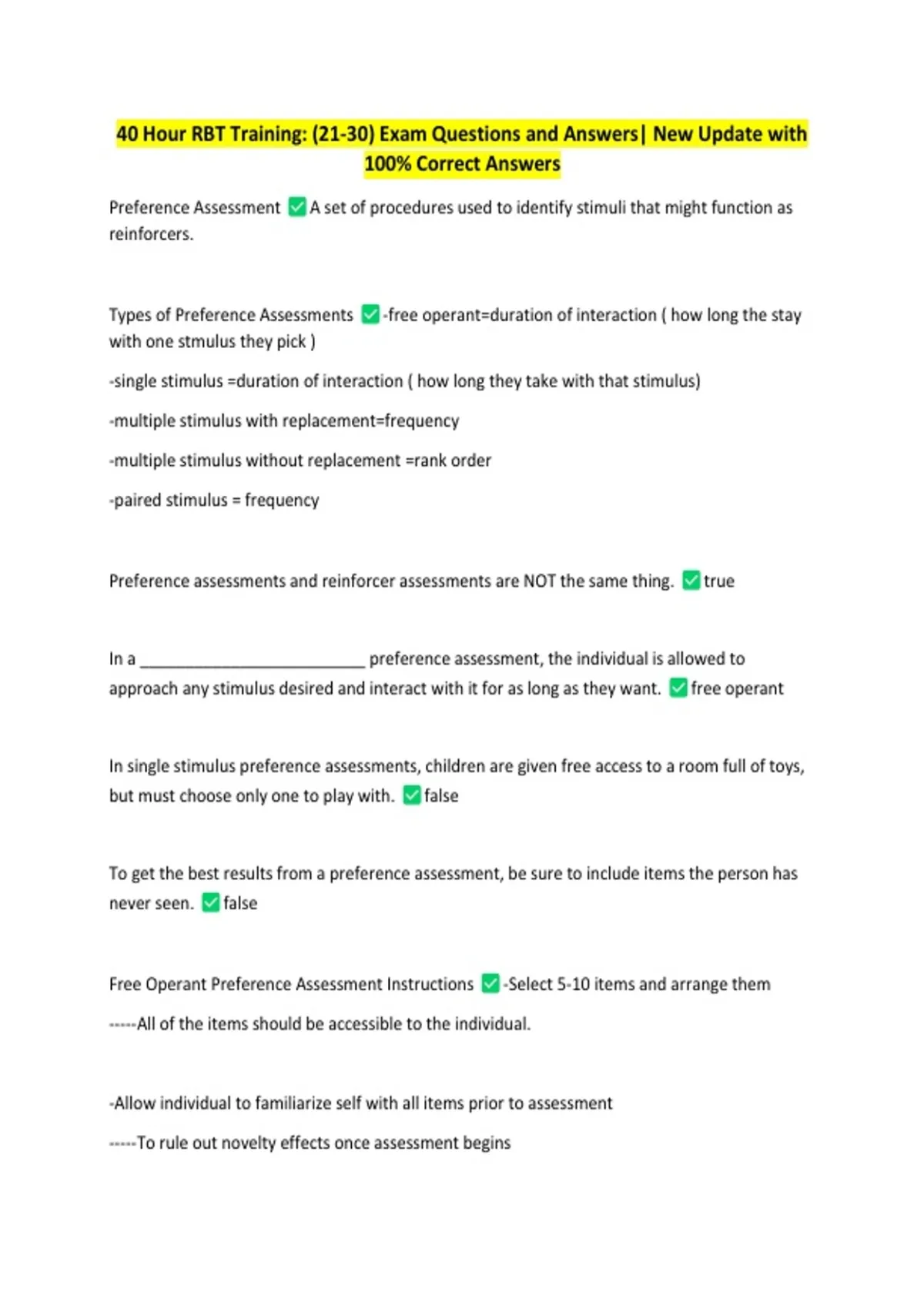 40 Hour RBT Training: (21-30) Exam Questions and Answers| New Update with 100% Correct Answers

Preference Assessment ☑ A set of procedures used to identify stimuli that might function as reinforcers.

Types of Preference Assessments ☑ -free operant=duration of interaction ( how long the stay with one stmulus they pick )

-single stimulus =duration of interaction ( how long they take with that stimulus)

-multiple stimulus with replacement=frequency

-multiple stimulus without replacement =rank order

-paired stimulus = frequency

Preference assessments and reinforcer assessments are NOT the same thing. ☑ true

In a ____ preference assessment, the individual is allowed to approach any stimulus desired and interact with it for as long as they want. ☑ free operant

In single stimulus preference assessments, children are given free access to a room full of toys, but must choose only one to play with. ☑ false

To get the best results from a preference assessment, be sure to include items the person has never seen. ☑ false

Free Operant Preference Assessment Instructions ☑ -Select 5-10 items and arrange them

-----All of the items should be accessible to the individual.

-Allow individual to familiarize self with all items prior to assessment

-----To rule out novelty effects once assessment begins